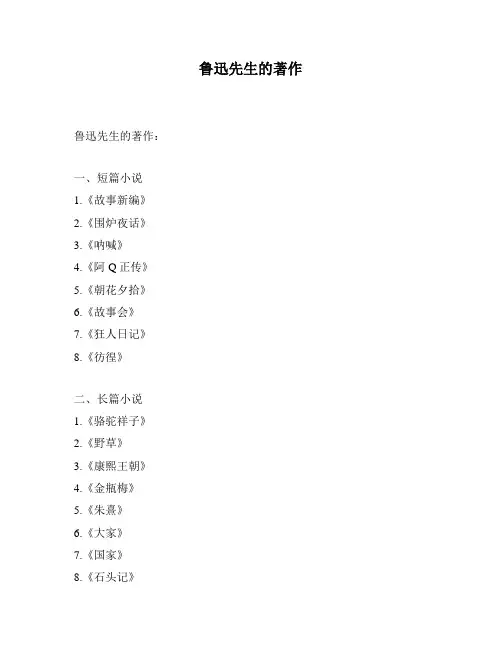 鲁迅先生的著作

鲁迅先生的著作：

一、短篇小说
1.《故事新编》
2.《围炉夜话》
3.《呐喊》
4.《阿 Q 正传》
5.《朝花夕拾》
6.《故事会》
7.《狂人日记》
8.《彷徨》

二、长篇小说
1.《骆驼祥子》
2.《野草》
3.《康熙王朝》
4.《金瓶梅》
5.《朱熹》
6.《大家》
7.《国家》
8.《石头记》